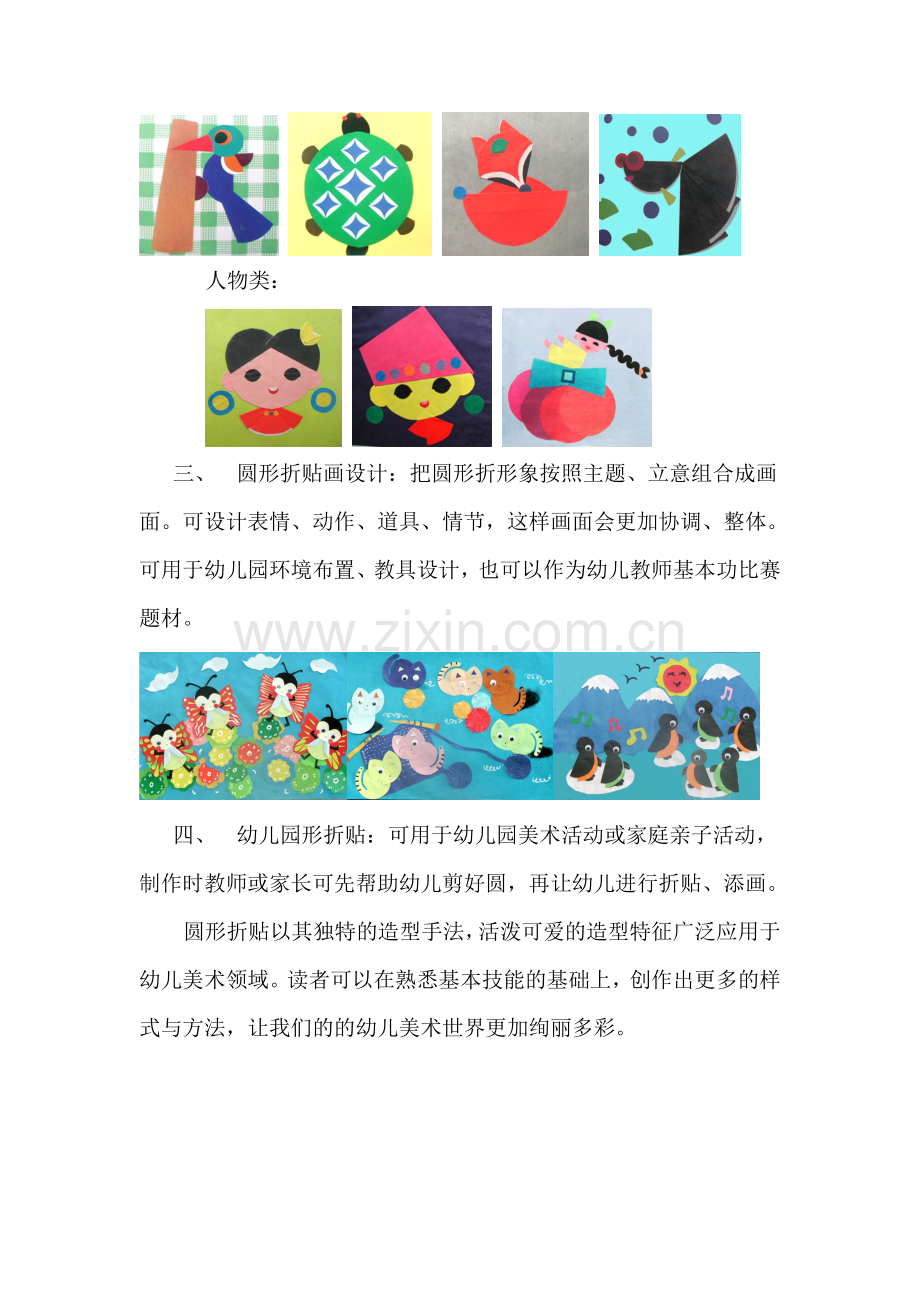 人物类：

三、 圆形折贴画设计：把圆形折形象按照主题、立意组合成画面。可设计表情、动作、道具、情节，这样画面会更加协调、整体。可用于幼儿园环境布置、教具设计，也可以作为幼儿教师基本功比赛题材。

四、 幼儿园形折贴：可用于幼儿园美术活动或家庭亲子活动，制作时教师或家长可先帮助幼儿剪好圆，再让幼儿进行折贴、添画。

圆形折贴以其独特的造型手法，活泼可爱的造型特征广泛应用于幼儿美术领域。读者可以在熟悉基本技能的基础上，创作出更多的样式与方法，让我们的的幼儿美术世界更加绚丽多彩。

www.zixin.com.cn